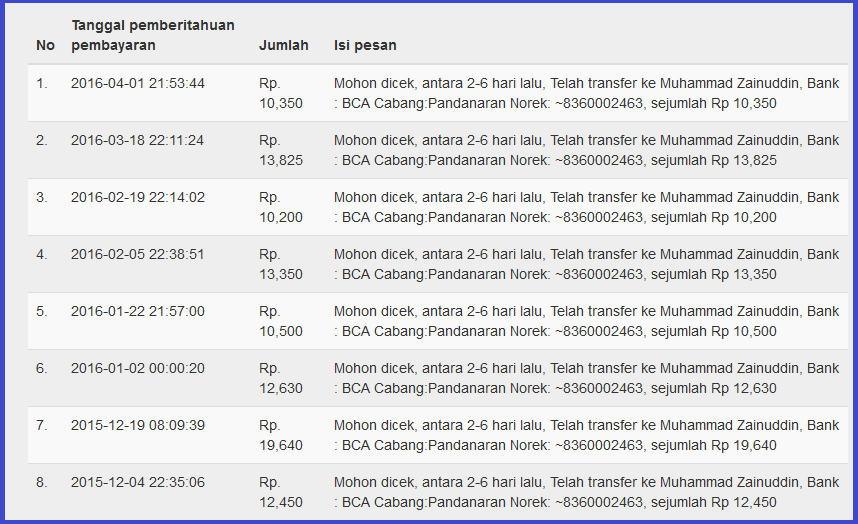 | No | Tanggal pemberitahuan pembayaran | Jumlah | Isi pesan |
|---|---|---|---|
| 1. | 2016-04-01 21:53:44 | Rp. 10,350 | Mohon dicek, antara 2-6 hari lalu, Telah transfer ke Muhammad Zainuddin, Bank : BCA Cabang:Pandanaran Norek: ~8360002463, sejumlah Rp 10,350 |
| 2. | 2016-03-18 22:11:24 | Rp. 13,825 | Mohon dicek, antara 2-6 hari lalu, Telah transfer ke Muhammad Zainuddin, Bank : BCA Cabang:Pandanaran Norek: ~8360002463, sejumlah Rp 13,825 |
| 3. | 2016-02-19 22:14:02 | Rp. 10,200 | Mohon dicek, antara 2-6 hari lalu, Telah transfer ke Muhammad Zainuddin, Bank : BCA Cabang:Pandanaran Norek: ~8360002463, sejumlah Rp 10,200 |
| 4. | 2016-02-05 22:38:51 | Rp. 13,350 | Mohon dicek, antara 2-6 hari lalu, Telah transfer ke Muhammad Zainuddin, Bank : BCA Cabang:Pandanaran Norek: ~8360002463, sejumlah Rp 13,350 |
| 5. | 2016-01-22 21:57:00 | Rp. 10,500 | Mohon dicek, antara 2-6 hari lalu, Telah transfer ke Muhammad Zainuddin, Bank : BCA Cabang:Pandanaran Norek: ~8360002463, sejumlah Rp 10,500 |
| 6. | 2016-01-02 00:00:20 | Rp. 12,630 | Mohon dicek, antara 2-6 hari lalu, Telah transfer ke Muhammad Zainuddin, Bank : BCA Cabang:Pandanaran Norek: ~8360002463, sejumlah Rp 12,630 |
| 7. | 2015-12-19 08:09:39 | Rp. 19,640 | Mohon dicek, antara 2-6 hari lalu, Telah transfer ke Muhammad Zainuddin, Bank : BCA Cabang:Pandanaran Norek: ~8360002463, sejumlah Rp 19,640 |
| 8. | 2015-12-04 22:35:06 | Rp. 12,450 | Mohon dicek, antara 2-6 hari lalu, Telah transfer ke Muhammad Zainuddin, Bank : BCA Cabang:Pandanaran Norek: ~8360002463, sejumlah Rp 12,450 |